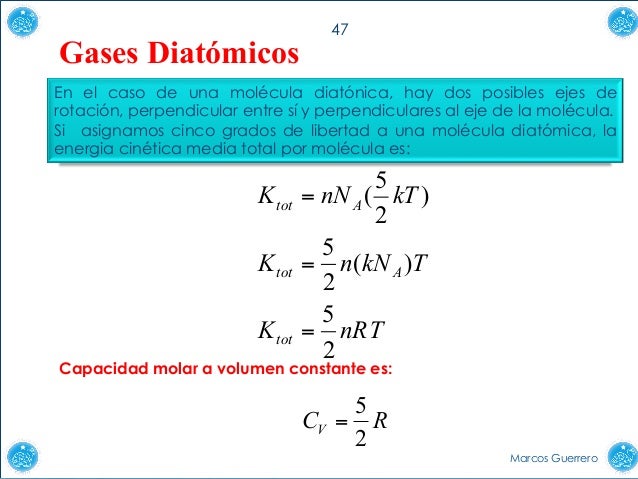 47

Gases Diatómicos

En el caso de una molécula diatónica, hay dos posibles ejes de rotación, perpendicular entre sí y perpendiculares al eje de la molécula. Si asignamos cinco grados de libertad a una molécula diatómica, la energia cinética media total por molécula es:

$K_{tot} = nN_A(\frac{5}{2}kT)$

$K_{tot} = \frac{5}{2}n(kN_A)T$

$K_{tot} = \frac{5}{2}nRT$

Capacidad molar a volumen constante es:

$C_V = \frac{5}{2}R$

Marcos Guerrero